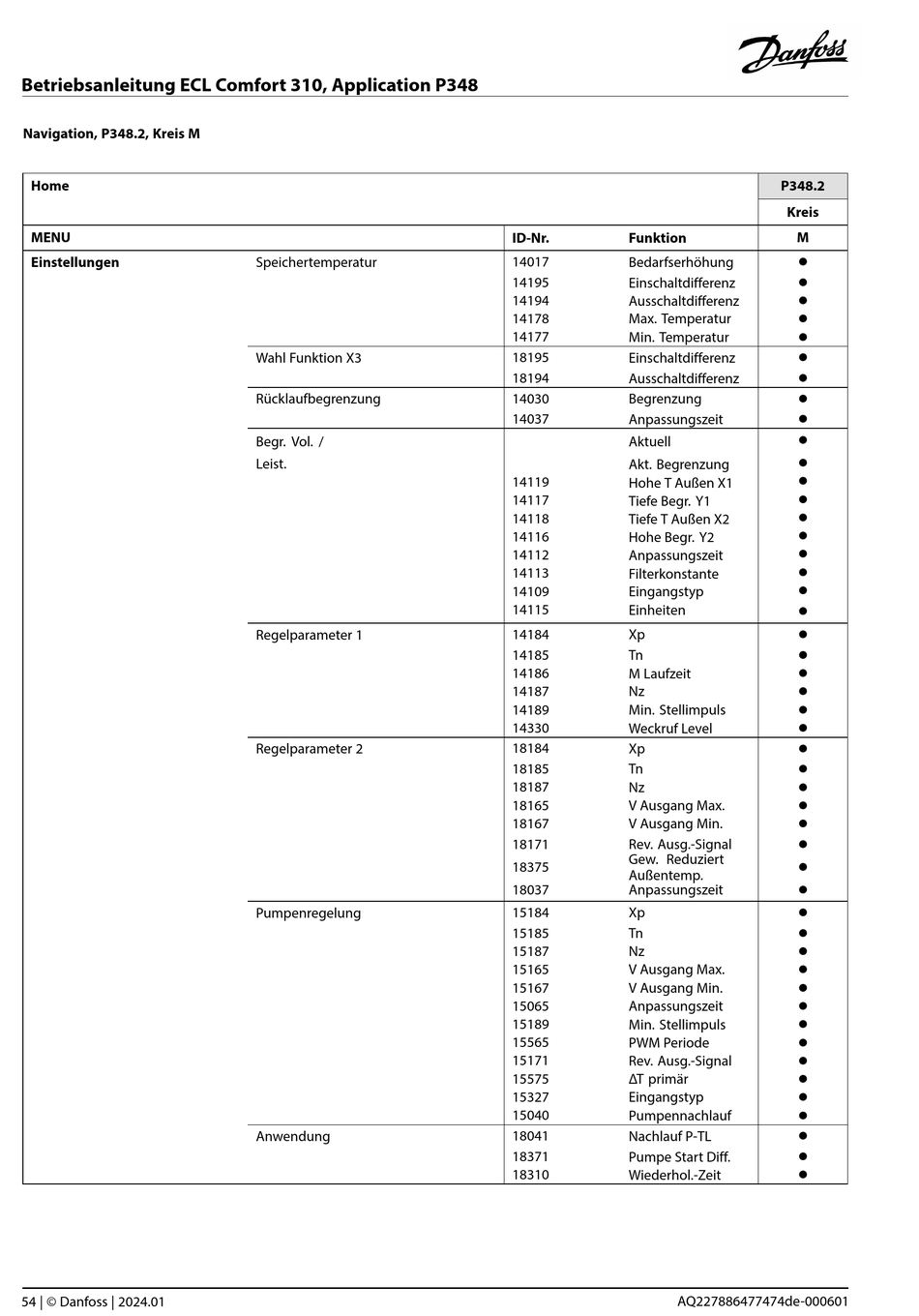 Danfoss

Betriebsanleitung ECL Comfort 310, Application P348

Navigation, P348.2, Kreis M

| Home | | | | P348.2 |
|---|---|---|---|---|
| | | | | Kreis |
| MENU | | ID-Nr. | Funktion | M |
| Einstellungen | Speichertemperatur | 14017 | Bedarfserhöhung | ● |
| | | 14195 | Einschaltdifferenz | ● |
| | | 14194 | Ausschaltdifferenz | ● |
| | | 14178 | Max. Temperatur | ● |
| | | 14177 | Min. Temperatur | ● |
| | Wahl Funktion X3 | 18195 | Einschaltdifferenz | ● |
| | | 18194 | Ausschaltdifferenz | ● |
| | Rücklaufbegrenzung | 14030 | Begrenzung | ● |
| | | 14037 | Anpassungszeit | ● |
| | Begr. Vol. / Leist. | | Aktuell | ● |
| | | | Akt. Begrenzung | ● |
| | | 14119 | Hohe T Außen X1 | ● |
| | | 14117 | Tiefe Begr. Y1 | ● |
| | | 14118 | Tiefe T Außen X2 | ● |
| | | 14116 | Hohe Begr. Y2 | ● |
| | | 14112 | Anpassungszeit | ● |
| | | 14113 | Filterkonstante | ● |
| | | 14109 | Eingangstyp | ● |
| | | 14115 | Einheiten | ● |
| | Regelparameter 1 | 14184 | Xp | ● |
| | | 14185 | Tn | ● |
| | | 14186 | M Laufzeit | ● |
| | | 14187 | Nz | ● |
| | | 14189 | Min. Stellimpuls | ● |
| | | 14330 | Weckruf Level | ● |
| | Regelparameter 2 | 18184 | Xp | ● |
| | | 18185 | Tn | ● |
| | | 18187 | Nz | ● |
| | | 18165 | V Ausgang Max. | ● |
| | | 18167 | V Ausgang Min. | ● |
| | | 18171 | Rev. Ausg.-Signal | ● |
| | | 18375 | Gew. Reduziert Außentemp. | ● |
| | | 18037 | Anpassungszeit | ● |
| | Pumpenregelung | 15184 | Xp | ● |
| | | 15185 | Tn | ● |
| | | 15187 | Nz | ● |
| | | 15165 | V Ausgang Max. | ● |
| | | 15167 | V Ausgang Min. | ● |
| | | 15065 | Anpassungszeit | ● |
| | | 15189 | Min. Stellimpuls | ● |
| | | 15565 | PWM Periode | ● |
| | | 15171 | Rev. Ausg.-Signal | ● |
| | | 15575 | ΔT primär | ● |
| | | 15327 | Eingangstyp | ● |
| | | 15040 | Pumpennachlauf | ● |
| | Anwendung | 18041 | Nachlauf P-TL | ● |
| | | 18371 | Pumpe Start Diff. | ● |
| | | 18310 | Wiederhol.-Zeit | ● |

54 | © Danfoss | 2024.01 AQ227886477474de-000601